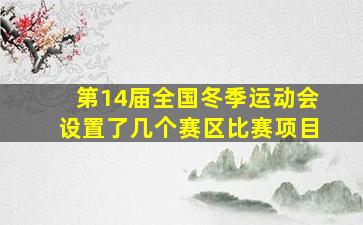 第14届全国冬季运动会
设置了几个赛区比赛项目